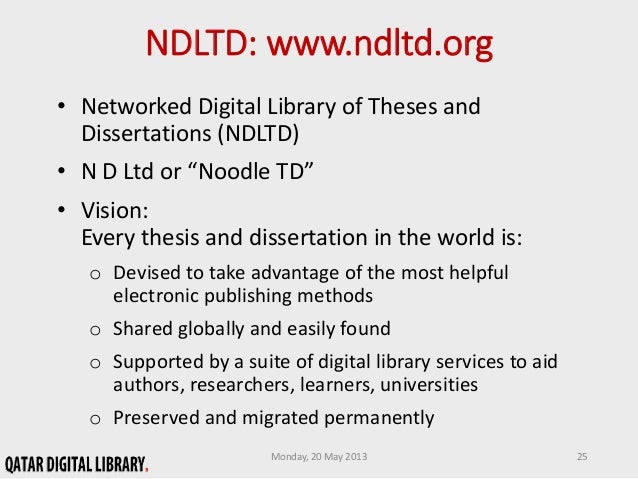 NDLTD: www.ndltd.org

• Networked Digital Library of Theses and Dissertations (NDLTD)
• N D Ltd or "Noodle TD"
• Vision:
Every thesis and dissertation in the world is:
o Devised to take advantage of the most helpful electronic publishing methods
o Shared globally and easily found
o Supported by a suite of digital library services to aid authors, researchers, learners, universities
o Preserved and migrated permanently

QATAR DIGITAL LIBRARY.

Monday, 20 May 2013

25